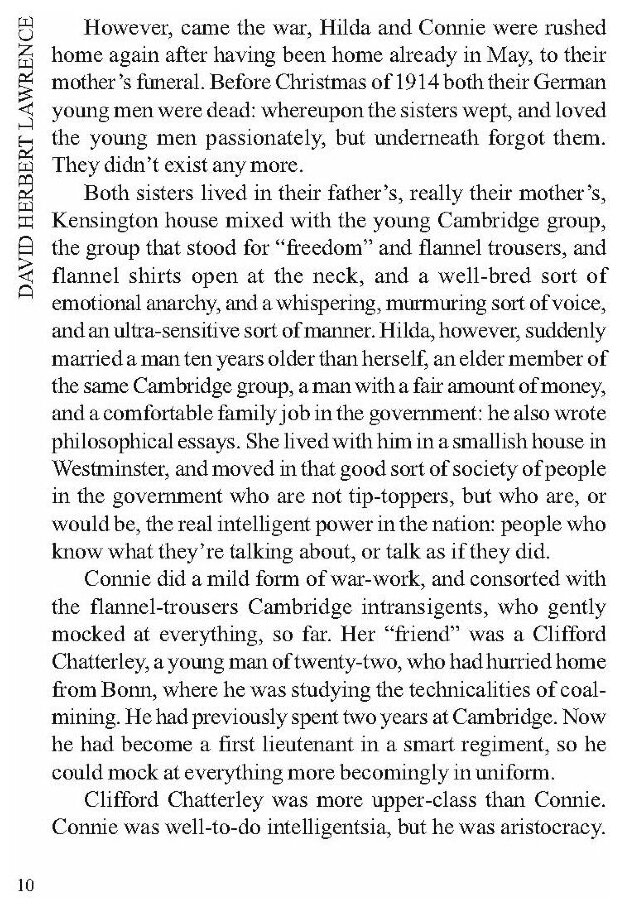 DAVID HERBERT LAWRENCE

However, came the war, Hilda and Connie were rushed home again after having been home already in May, to their mother's funeral. Before Christmas of 1914 both their German young men were dead: whereupon the sisters wept, and loved the young men passionately, but underneath forgot them. They didn't exist any more.

Both sisters lived in their father's, really their mother's, Kensington house mixed with the young Cambridge group, the group that stood for "freedom" and flannel trousers, and flannel shirts open at the neck, and a well-bred sort of emotional anarchy, and a whispering, murmuring sort of voice, and an ultra-sensitive sort of manner. Hilda, however, suddenly married a man ten years older than herself, an elder member of the same Cambridge group, a man with a fair amount of money, and a comfortable family job in the government: he also wrote philosophical essays. She lived with him in a smallish house in Westminster, and moved in that good sort of society of people in the government who are not tip-toppers, but who are, or would be, the real intelligent power in the nation: people who know what they're talking about, or talk as if they did.

Connie did a mild form of war-work, and consorted with the flannel-trousers Cambridge intransigents, who gently mocked at everything, so far. Her "friend" was a Clifford Chatterley, a young man of twenty-two, who had hurried home from Bonn, where he was studying the technicalities of coal-mining. He had previously spent two years at Cambridge. Now he had become a first lieutenant in a smart regiment, so he could mock at everything more becomingly in uniform.

Clifford Chatterley was more upper-class than Connie. Connie was well-to-do intelligentsia, but he was aristocracy.

10